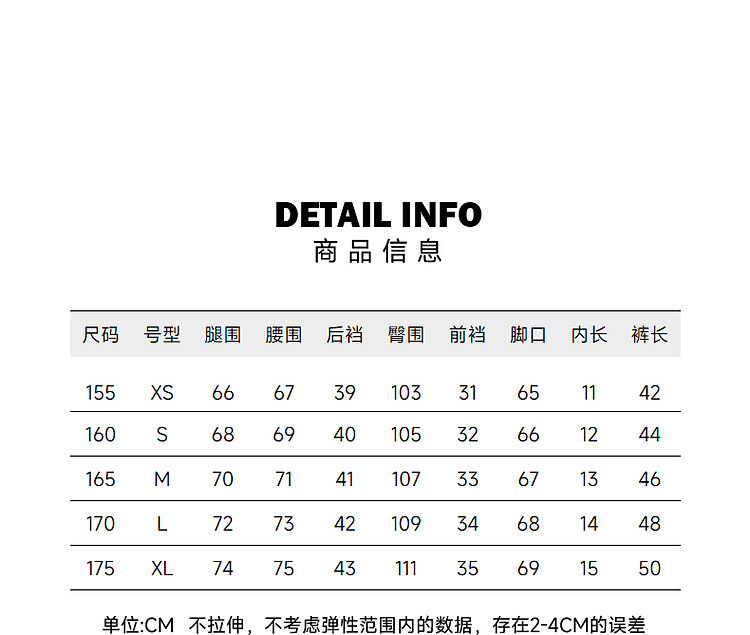 DETAIL INFO
商品信息

| 尺码 | 号型 | 腿围 | 腰围 | 后裆 | 臀围 | 前裆 | 脚口 | 内长 | 裤长 |
|---|---|---|---|---|---|---|---|---|---|
| 155 | XS | 66 | 67 | 39 | 103 | 31 | 65 | 11 | 42 |
| 160 | S | 68 | 69 | 40 | 105 | 32 | 66 | 12 | 44 |
| 165 | M | 70 | 71 | 41 | 107 | 33 | 67 | 13 | 46 |
| 170 | L | 72 | 73 | 42 | 109 | 34 | 68 | 14 | 48 |
| 175 | XL | 74 | 75 | 43 | 111 | 35 | 69 | 15 | 50 |

单位:CM 不拉伸，不考虑弹性范围内的数据，存在2-4CM的误差